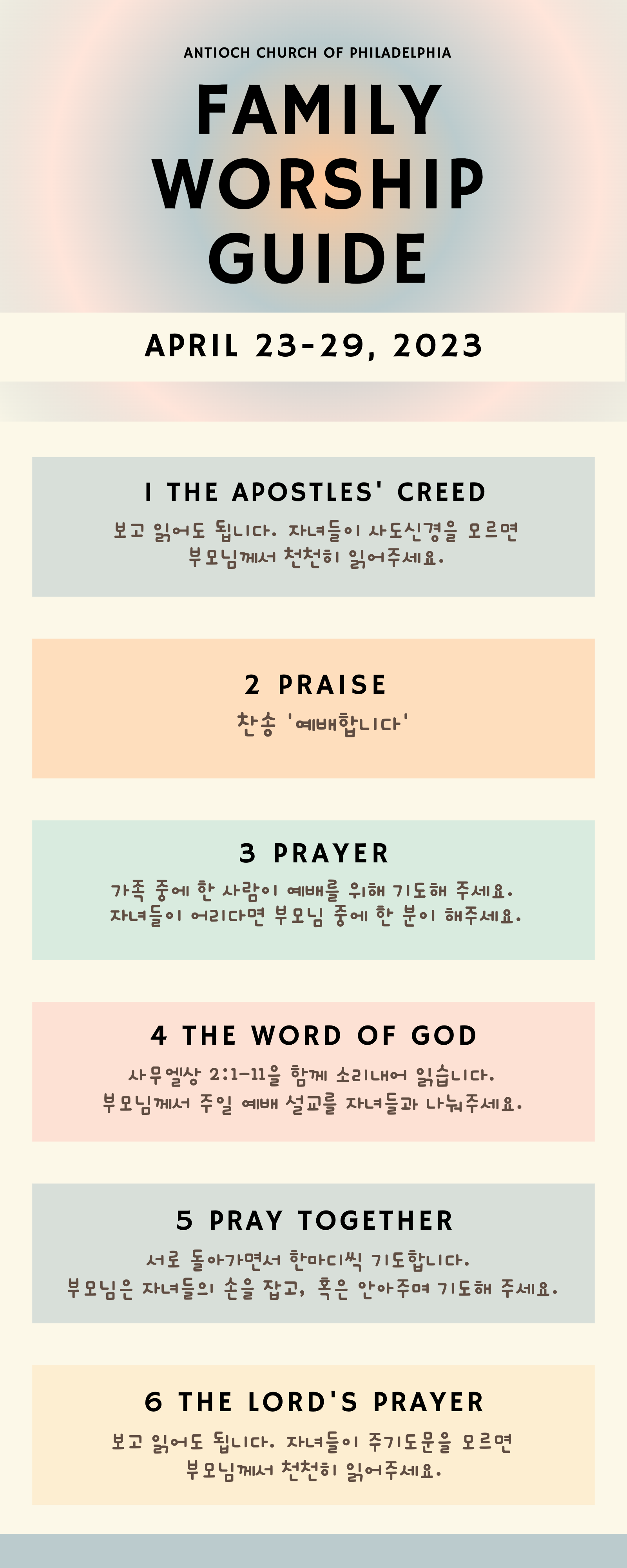 ANTIOCH CHURCH OF PHILADELPHIA

FAMILY WORSHIP GUIDE

APRIL 23-29, 2023

1 THE APOSTLES' CREED

보고 읽어도 됩니다. 자녀들이 사도신경을 모르면 부모님께서 천천히 읽어주세요.

2 PRAISE

찬송 '예배합니다'

3 PRAYER

가족 중에 한 사람이 예배를 위해 기도해 주세요. 자녀들이 어리다면 부모님 중에 한 분이 해주세요.

4 THE WORD OF GOD

사무엘상 2:1-11을 함께 소리내어 읽습니다. 부모님께서 주일 예배 설교를 자녀들과 나눠주세요.

5 PRAY TOGETHER

서로 돌아가면서 한마디씩 기도합니다. 부모님은 자녀들의 손을 잡고, 혹은 안아주며 기도해 주세요.

6 THE LORD'S PRAYER

보고 읽어도 됩니다. 자녀들이 주기도문을 모르면 부모님께서 천천히 읽어주세요.